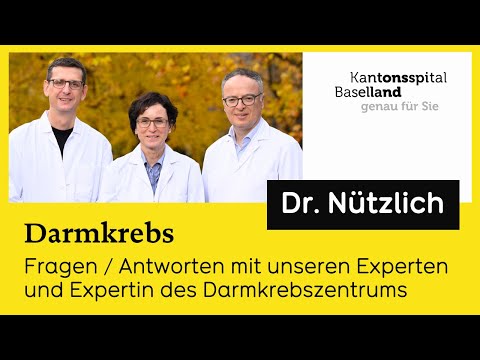 Kantonsspital Baselland
genau für Sie

Dr. Nützlich

Darmkrebs

Fragen / Antworten mit unseren Experten und Expertin des Darmkrebszentrums